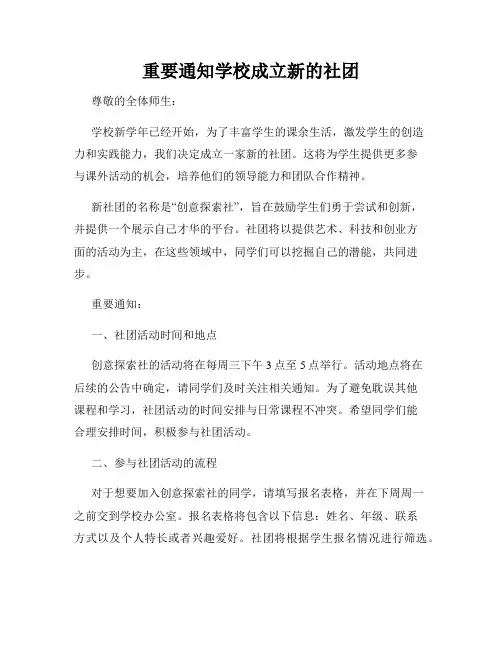 重要通知学校成立新的社团

尊敬的全体师生：

学校新学年已经开始，为了丰富学生的课余生活，激发学生的创造力和实践能力，我们决定成立一家新的社团。这将为学生提供更多参与课外活动的机会，培养他们的领导能力和团队合作精神。

新社团的名称是“创意探索社”，旨在鼓励学生们勇于尝试和创新，并提供一个展示自己才华的平台。社团将以提供艺术、科技和创业方面的活动为主，在这些领域中，同学们可以挖掘自己的潜能，共同进步。

重要通知：

一、社团活动时间和地点

创意探索社的活动将在每周三下午 3 点至 5 点举行。活动地点将在后续的公告中确定，请同学们及时关注相关通知。为了避免耽误其他课程和学习，社团活动的时间安排与日常课程不冲突。希望同学们能合理安排时间，积极参与社团活动。

二、参与社团活动的流程

对于想要加入创意探索社的同学，请填写报名表格，并在下周周一之前交到学校办公室。报名表格将包含以下信息：姓名、年级、联系方式以及个人特长或者兴趣爱好。社团将根据学生报名情况进行筛选。